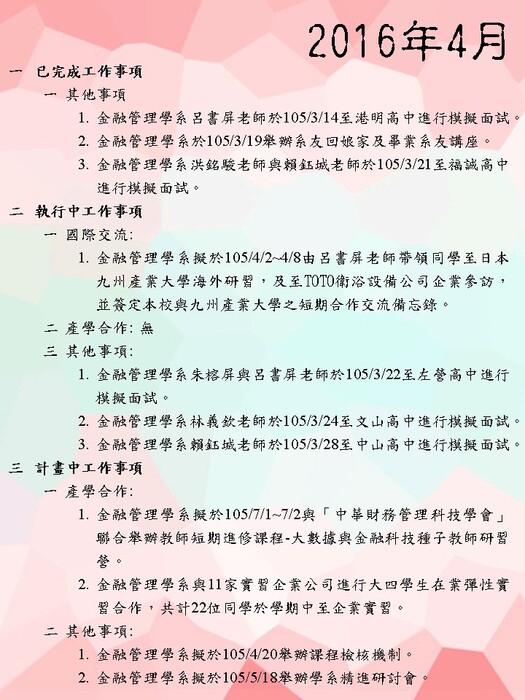 2016年4月

一 已完成工作事項

一 其他事項

1. 金融管理學系呂書屏老師於105/3/14至港明高中進行模擬面試。

2. 金融管理學系於105/3/19舉辦系友回娘家及畢業系友講座。

3. 金融管理學系洪銘駿老師與賴鈺城老師於105/3/21至福誠高中進行模擬面試。

二 執行中工作事項

一 國際交流:

1. 金融管理學系擬於105/4/2~4/8由呂書屏老師帶領同學至日本九州產業大學海外研習，及至TOTO衛浴設備公司企業參訪，並簽定本校與九州產業大學之短期合作交流備忘錄。

二 產學合作: 無

三 其他事項:

1. 金融管理學系朱榕屏與呂書屏老師於105/3/22至左營高中進行模擬面試。

2. 金融管理學系林義欽老師於105/3/24至文山高中進行模擬面試。

3. 金融管理學系賴鈺城老師於105/3/28至中山高中進行模擬面試。

三 計畫中工作事項

一 產學合作:

1. 金融管理學系擬於105/7/1~7/2與「中華財務管理科技學會」聯合舉辦教師短期進修課程-大數據與金融科技種子教師研習營。

2. 金融管理學系與11家實習企業公司進行大四學生在業彈性實習合作，共計22位同學於學期中至企業實習。

二 其他事項:

1. 金融管理學系擬於105/4/20舉辦課程檢核機制。

2. 金融管理學系擬於105/5/18舉辦學系精進研討會。